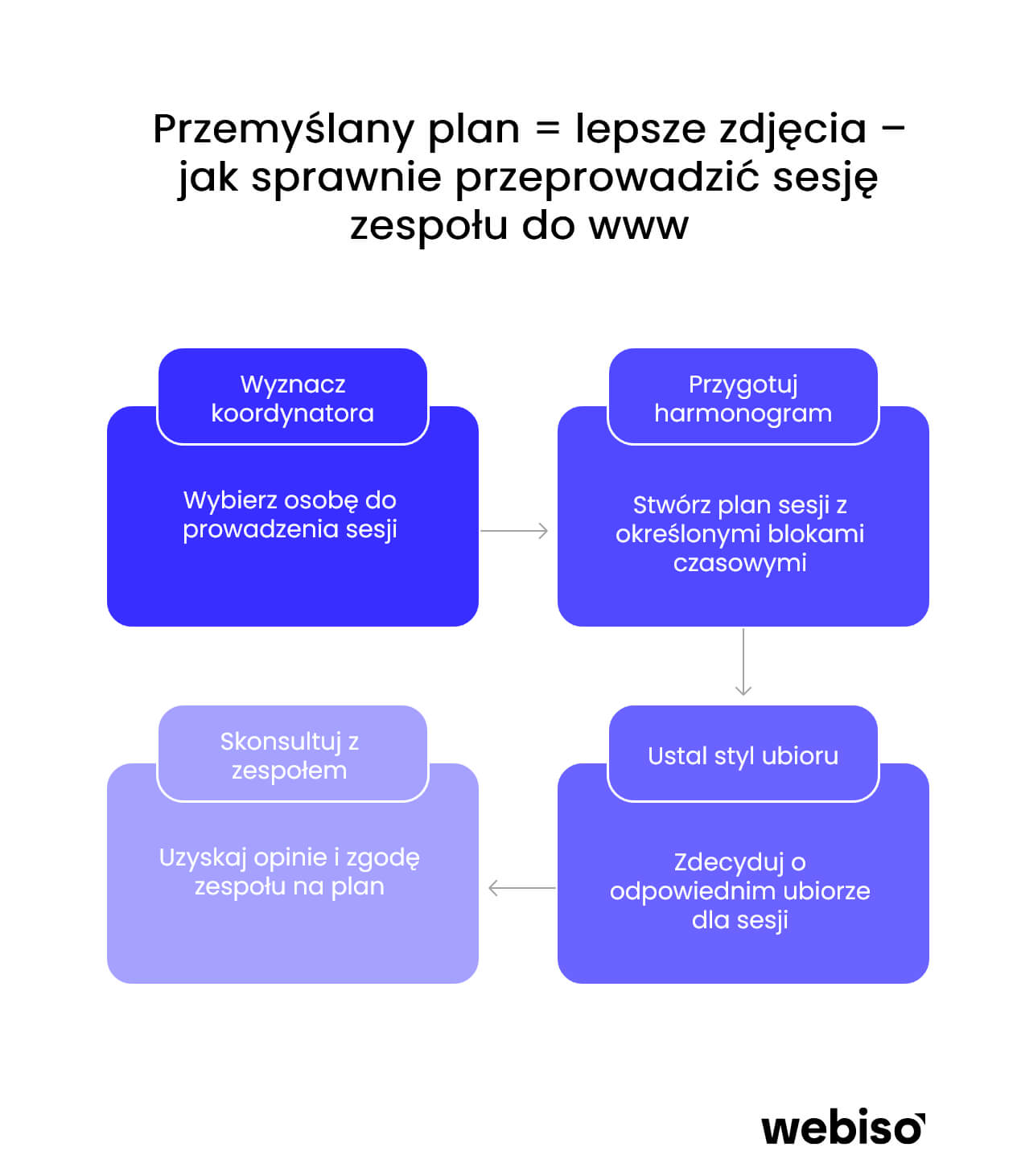 Przemyślany plan = lepsze zdjęcia – jak sprawnie przeprowadzić sesję zespołu do www

Wyznacz koordynatora

Wybierz osobę do prowadzenia sesji

Przygotuj harmonogram

Stwórz plan sesji z określonymi blokami czasowymi

Ustal styl ubioru

Zdecyduj o odpowiednim ubiorze dla sesji

Skonsultuj z zespołem

Uzyskaj opinie i zgodę zespołu na plan

webiso